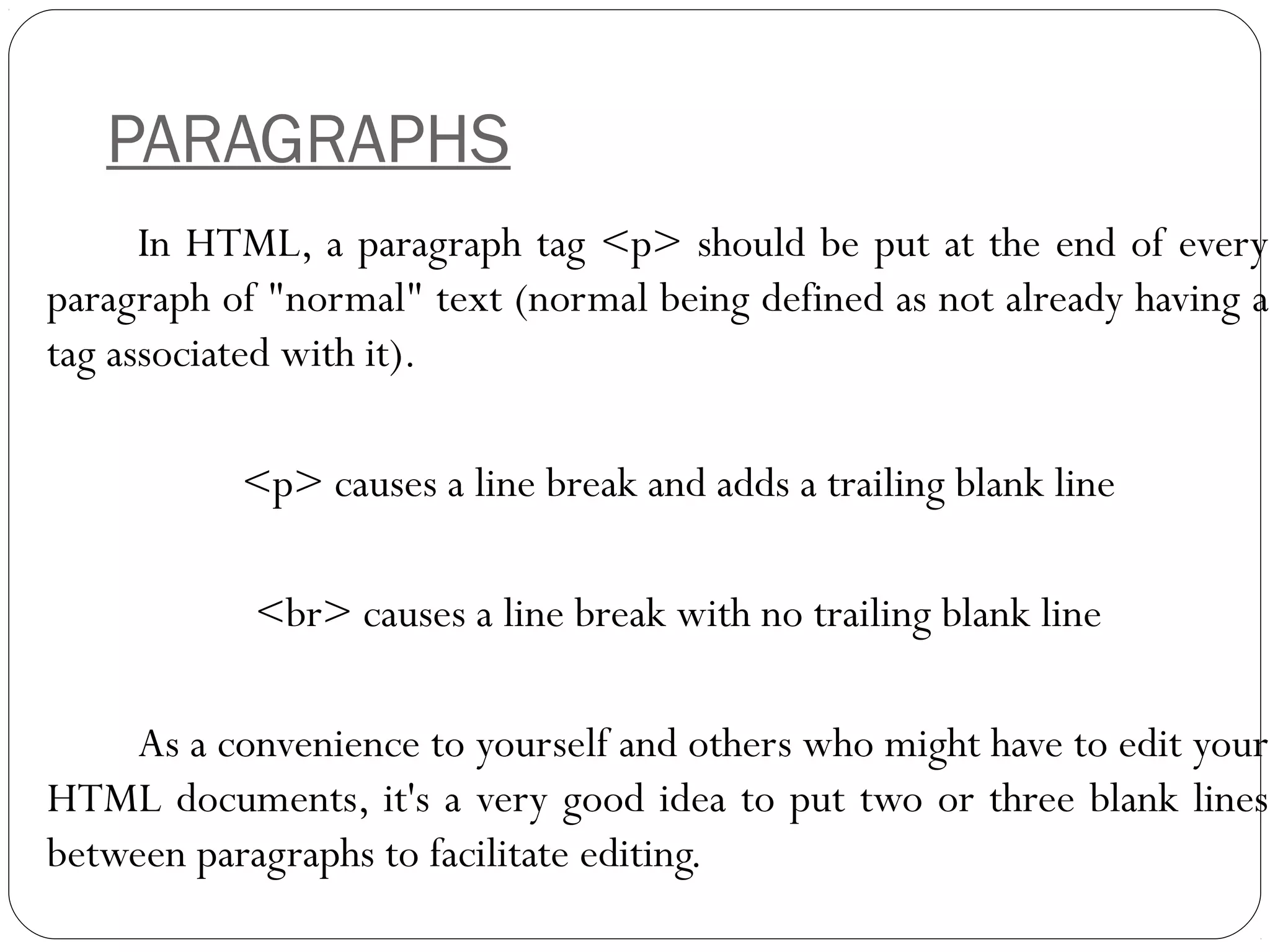 PARAGRAPHS

In HTML, a paragraph tag <p> should be put at the end of every paragraph of "normal" text (normal being defined as not already having a tag associated with it).

<p> causes a line break and adds a trailing blank line

<br> causes a line break with no trailing blank line

As a convenience to yourself and others who might have to edit your HTML documents, it's a very good idea to put two or three blank lines between paragraphs to facilitate editing.